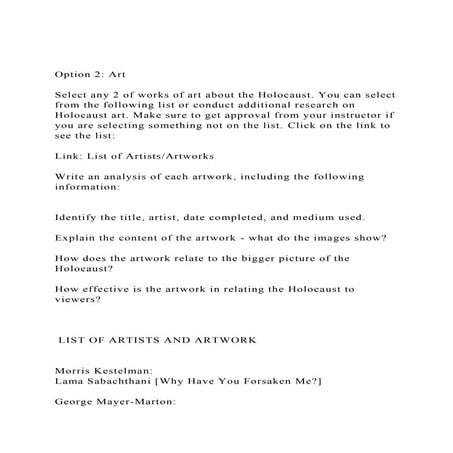 Option 2: Art

Select any 2 of works of art about the Holocaust. You can select from the following list or conduct additional research on Holocaust art. Make sure to get approval from your instructor if you are selecting something not on the list. Click on the link to see the list:

Link: List of Artists/Artworks

Write an analysis of each artwork, including the following information:

Identify the title, artist, date completed, and medium used.

Explain the content of the artwork - what do the images show?

How does the artwork relate to the bigger picture of the Holocaust?

How effective is the artwork in relating the Holocaust to viewers?

LIST OF ARTISTS AND ARTWORK

Morris Kestelman:
Lama Sabachthani [Why Have You Forsaken Me?]

George Mayer-Marton: